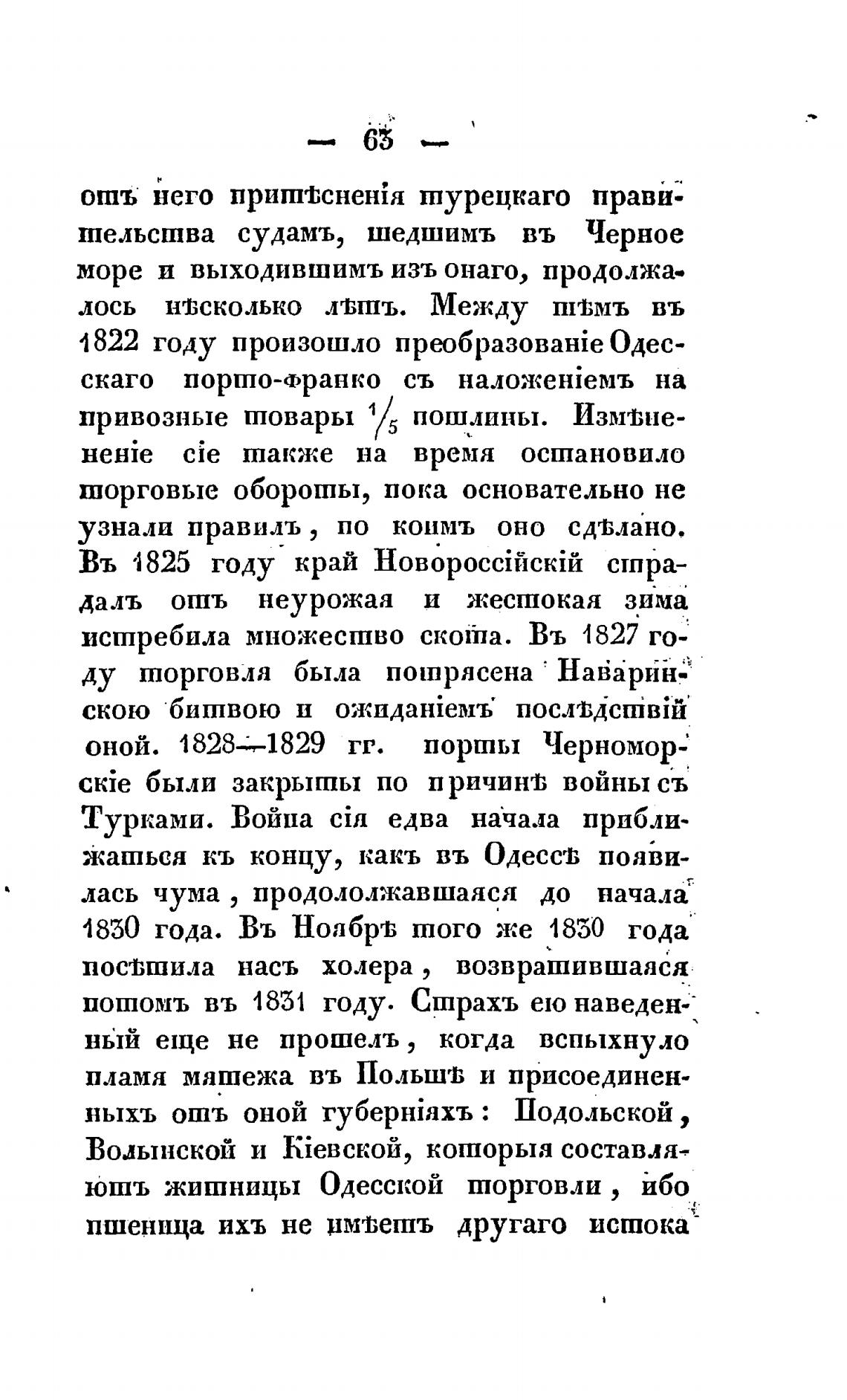 — 63 —

отъ него притѣсненія турецкаго правительства судамъ, шедшимъ въ Черное море и выходившимъ изъ онаго, продолжалось нѣсколько лѣтъ. Между тѣмъ въ 1822 году произошло преобразованіе Одесскаго порто-франко съ наложеніемъ на привозные товары $\frac{1}{5}$ пошлины. Измѣнененіе сіе также на время остановило торговые обороты, пока основательно не узнали правилъ, по коимъ оно сдѣлано. Въ 1825 году край Новороссійскій страдалъ отъ неурожая и жестокая зима истребила множество скота. Въ 1827 году торговля была потрясена Наваринскою битвою и ожиданіемъ послѣдствій оной. 1828—1829 гг. порты Черноморскіе были закрыты по причинѣ войны съ Турками. Война сія едва начала приближаться къ концу, какъ въ Одессѣ появилась чума, продололжавшаяся до начала 1830 года. Въ Ноябрѣ того же 1830 года посѣтила насъ холера, возвратившаяся потомъ въ 1831 году. Страхъ ею наведенный еще не прошелъ, когда вспыхнуло пламя мятежа въ Польшѣ и присоединенныхъ отъ оной губерніяхъ: Подольской, Волынской и Кіевской, которыя составляютъ житницы Одесской торговли, ибо пшеница ихъ не имѣетъ другаго истока